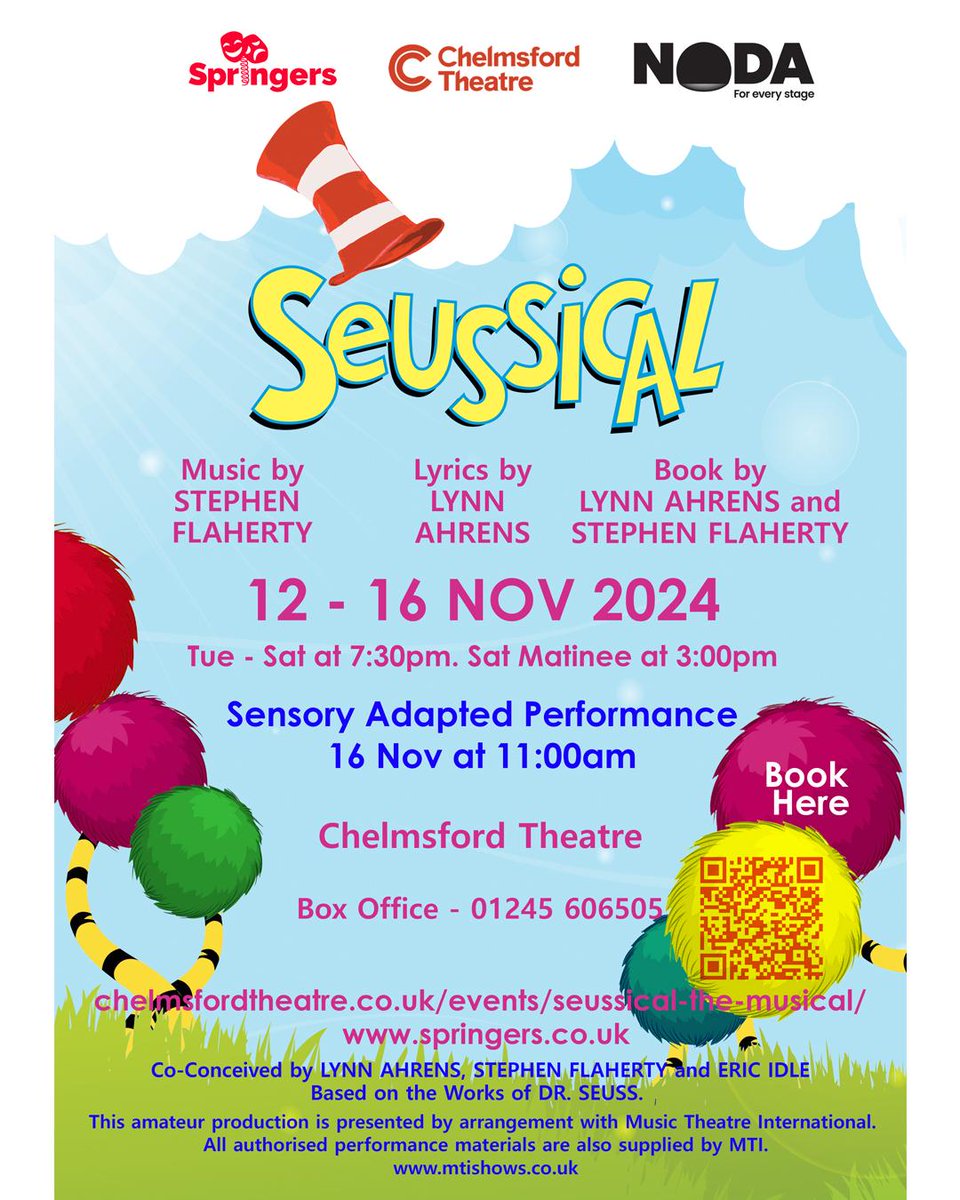 Springers

Chelmsford Theatre

NODA
For every stage

SEUSSICAL

Music by
STEPHEN
FLAHERTY

Lyrics by
LYNN
AHRENS

Book by
LYNN AHRENS and
STEPHEN FLAHERTY

12 - 16 NOV 2024

Tue - Sat at 7:30pm. Sat Matinee at 3:00pm

Sensory Adapted Performance
16 Nov at 11:00am

Chelmsford Theatre

Box Office - 01245 606505

Book Here

chelmsfordtheatre.co.uk/events/seussical-the-musical/
www.springers.co.uk

Co-Conceived by LYNN AHRENS, STEPHEN FLAHERTY and ERIC IDLE
Based on the Works of DR. SEUSS.

This amateur production is presented by arrangement with Music Theatre International.
All authorised performance materials are also supplied by MTI.
www.mtishows.co.uk